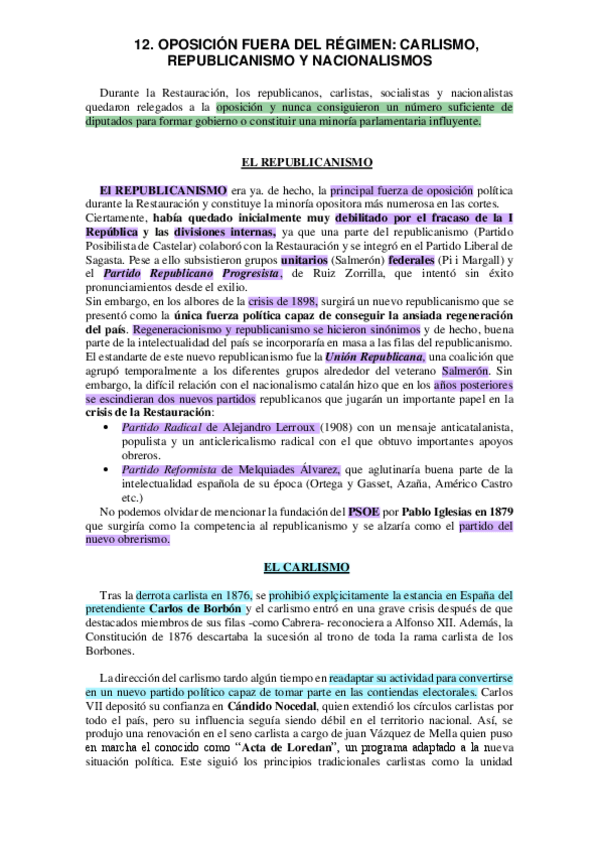 12. OPOSICIÓN FUERA DEL RÉGIMEN: CARLISMO, REPUBLICANISMO Y NACIONALISMOS

Durante la Restauración, los republicanos, carlistas, socialistas y nacionalistas quedaron relegados a la oposición y nunca consiguieron un número suficiente de diputados para formar gobierno o constituir una minoría parlamentaria influyente.

EL REPUBLICANISMO

El REPUBLICANISMO era ya. de hecho, la principal fuerza de oposición política durante la Restauración y constituye la minoría opositora más numerosa en las cortes. Ciertamente, había quedado inicialmente muy debilitado por el fracaso de la I República y las divisiones internas, ya que una parte del republicanismo (Partido Posibilista de Castelar) colaboró con la Restauración y se integró en el Partido Liberal de Sagasta. Pese a ello subsistieron grupos unitarios (Salmerón) federales (Pi i Margall) y el Partido Republicano Progresista, de Ruiz Zorrilla, que intentó sin éxito pronunciamientos desde el exilio.
Sin embargo, en los albores de la crisis de 1898, surgirá un nuevo republicanismo que se presentó como la única fuerza política capaz de conseguir la ansiada regeneración del país. Regeneracionismo y republicanismo se hicieron sinónimos y de hecho, buena parte de la intelectualidad del país se incorporaría en masa a las filas del republicanismo. El estandarte de este nuevo republicanismo fue la Unión Republicana, una coalición que agrupó temporalmente a los diferentes grupos alrededor del veterano Salmerón. Sin embargo, la difícil relación con el nacionalismo catalán hizo que en los años posteriores se escindieran dos nuevos partidos republicanos que jugarán un importante papel en la crisis de la Restauración:
• Partido Radical de Alejandro Lerroux (1908) con un mensaje anticatalanista, populista y un anticlericalismo radical con el que obtuvo importantes apoyos obreros.
• Partido Reformista de Melquiades Álvarez, que aglutinaría buena parte de la intelectualidad española de su época (Ortega y Gasset, Azaña, Américo Castro etc.)
No podemos olvidar de mencionar la fundación del PSOE por Pablo Iglesias en 1879 que surgiría como la competencia al republicanismo y se alzaría como el partido del nuevo obrerismo.

EL CARLISMO

Tras la derrota carlista en 1876, se prohibió explçicitamente la estancia en España del pretendiente Carlos de Borbón y el carlismo entró en una grave crisis después de que destacados miembros de sus filas -como Cabrera- reconociera a Alfonso XII. Además, la Constitución de 1876 descartaba la sucesión al trono de toda la rama carlista de los Borbones.

La dirección del carlismo tardo algún tiempo en readaptar su actividad para convertirse en un nuevo partido político capaz de tomar parte en las contiendas electorales. Carlos VII depositó su confianza en Cándido Nocedal, quien extendió los círculos carlistas por todo el país, pero su influencia seguía siendo débil en el territorio nacional. Así, se produjo una renovación en el seno carlista a cargo de juan Vázquez de Mella quien puso en marcha el conocido como "Acta de Loredan", un programa adaptado a la nueva situación política. Este siguió los principios tradicionales carlistas como la unidad